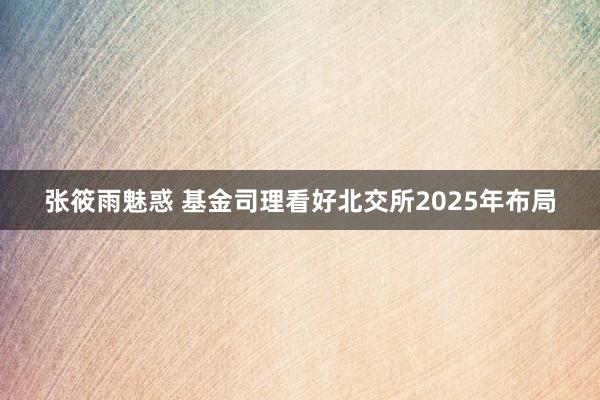 张筱雨魅惑 基金司理看好北交所2025年布局